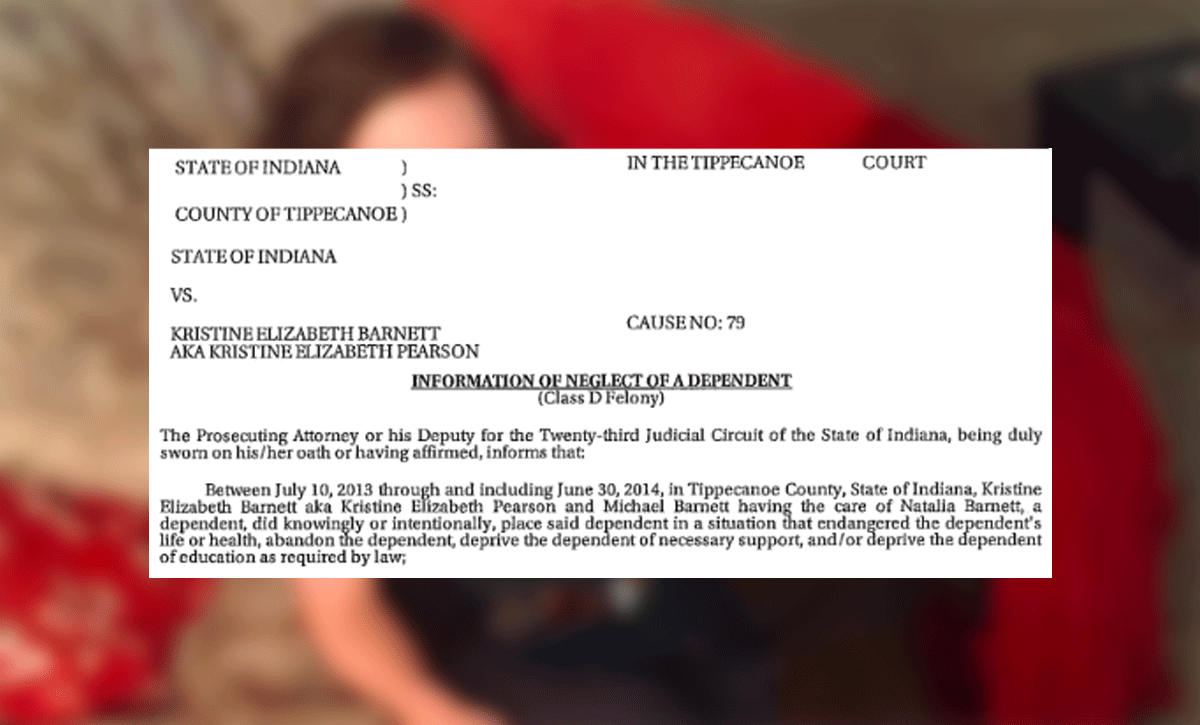 STATE OF INDIANA )
) SS:
COUNTY OF TIPPECANOE )

IN THE TIPPECANOE COURT

STATE OF INDIANA

VS.

KRISTINE ELIZABETH BARNETT
AKA KRISTINE ELIZABETH PEARSON

CAUSE NO: 79

INFORMATION OF NEGLECT OF A DEPENDENT
(Class D Felony)

The Prosecuting Attorney or his Deputy for the Twenty-third Judicial Circuit of the State of Indiana, being duly sworn on his/her oath or having affirmed, informs that:

Between July 10, 2013 through and including June 30, 2014, in Tippecanoe County, State of Indiana, Kristine Elizabeth Barnett aka Kristine Elizabeth Pearson and Michael Barnett having the care of Natalia Barnett, a dependent, did knowingly or intentionally, place said dependent in a situation that endangered the dependent's life or health, abandon the dependent, deprive the dependent of necessary support, and/or deprive the dependent of education as required by law;